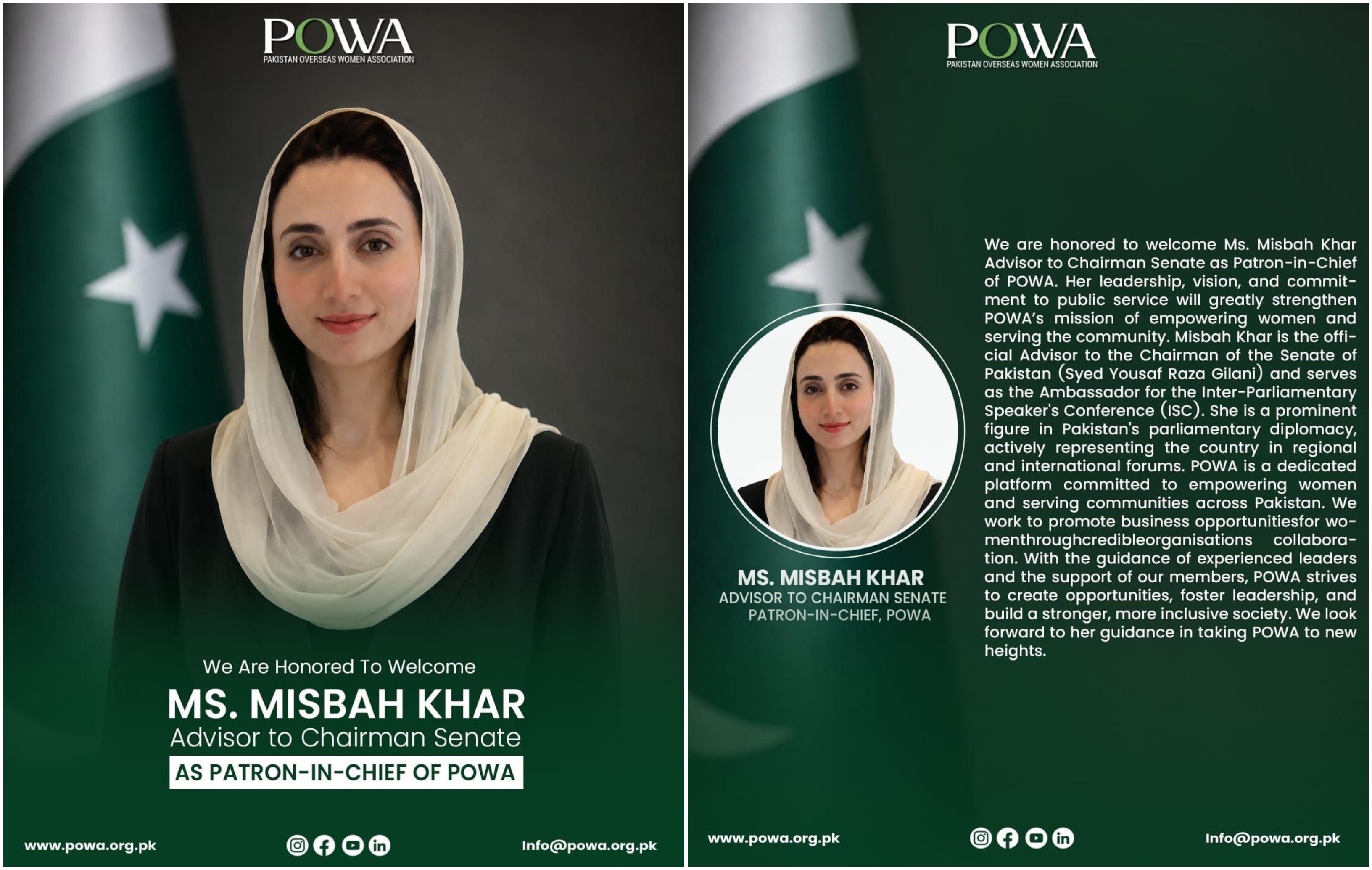 POWA
PAKISTAN OVERSEAS WOMEN ASSOCIATION

We Are Honored To Welcome

MS. MISBAH KHAR
Advisor to Chairman Senate
AS PATRON-IN-CHIEF OF POWA

www.powa.org.pk

Info@powa.org.pk

POWA
PAKISTAN OVERSEAS WOMEN ASSOCIATION

MS. MISBAH KHAR
ADVISOR TO CHAIRMAN SENATE
PATRON-IN-CHIEF, POWA

We are honored to welcome Ms. Misbah Khar Advisor to Chairman Senate as Patron-in-Chief of POWA. Her leadership, vision, and commitment to public service will greatly strengthen POWA's mission of empowering women and serving the community. Misbah Khar is the official Advisor to the Chairman of the Senate of Pakistan (Syed Yousaf Raza Gilani) and serves as the Ambassador for the Inter-Parliamentary Speaker's Conference (ISC). She is a prominent figure in Pakistan's parliamentary diplomacy, actively representing the country in regional and international forums. POWA is a dedicated platform committed to empowering women and serving communities across Pakistan. We work to promote business opportunitiesfor womenthroughcredibleorganisations collaboration. With the guidance of experienced leaders and the support of our members, POWA strives to create opportunities, foster leadership, and build a stronger, more inclusive society. We look forward to her guidance in taking POWA to new heights.

www.powa.org.pk

Info@powa.org.pk